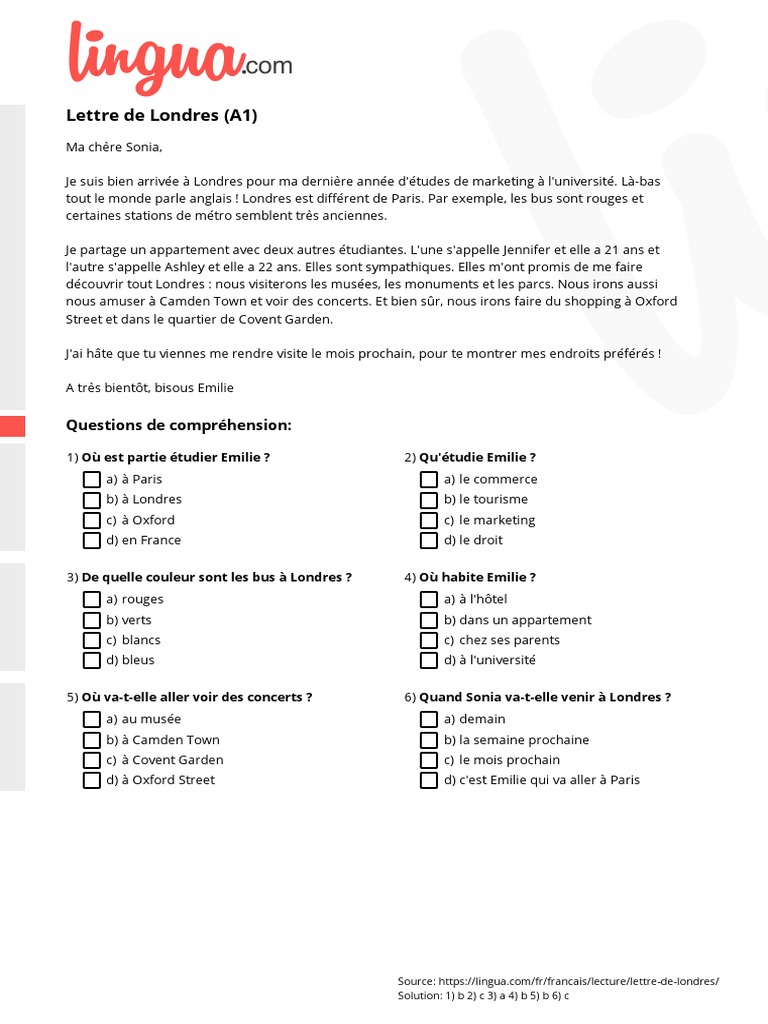 lingua.com

Lettre de Londres (A1)

Ma chère Sonia,

Je suis bien arrivée à Londres pour ma dernière année d'études de marketing à l'université. Là-bas tout le monde parle anglais ! Londres est différent de Paris. Par exemple, les bus sont rouges et certaines stations de métro semblent très anciennes.

Je partage un appartement avec deux autres étudiantes. L'une s'appelle Jennifer et elle a 21 ans et l'autre s'appelle Ashley et elle a 22 ans. Elles sont sympathiques. Elles m'ont promis de me faire découvrir tout Londres : nous visiterons les musées, les monuments et les parcs. Nous irons aussi nous amuser à Camden Town et voir des concerts. Et bien sûr, nous irons faire du shopping à Oxford Street et dans le quartier de Covent Garden.

J'ai hâte que tu viennes me rendre visite le mois prochain, pour te montrer mes endroits préférés !

A très bientôt, bisous Emilie

Questions de compréhension:

1) Où est partie étudier Emilie ?
a) à Paris
b) à Londres
c) à Oxford
d) en France

2) Qu'étudie Emilie ?
a) le commerce
b) le tourisme
c) le marketing
d) le droit

3) De quelle couleur sont les bus à Londres ?
a) rouges
b) verts
c) blancs
d) bleus

4) Où habite Emilie ?
a) à l'hôtel
b) dans un appartement
c) chez ses parents
d) à l'université

5) Où va-t-elle aller voir des concerts ?
a) au musée
b) à Camden Town
c) à Covent Garden
d) à Oxford Street

6) Quand Sonia va-t-elle venir à Londres ?
a) demain
b) la semaine prochaine
c) le mois prochain
d) c'est Emilie qui va aller à Paris

Source: https://lingua.com/fr/francais/lecture/lettre-de-londres/
Solution: 1) b 2) c 3) a 4) b 5) b 6) c